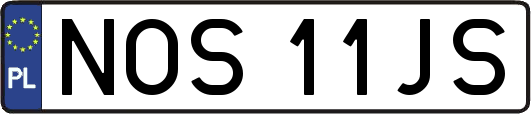 PL
NOS 11JS